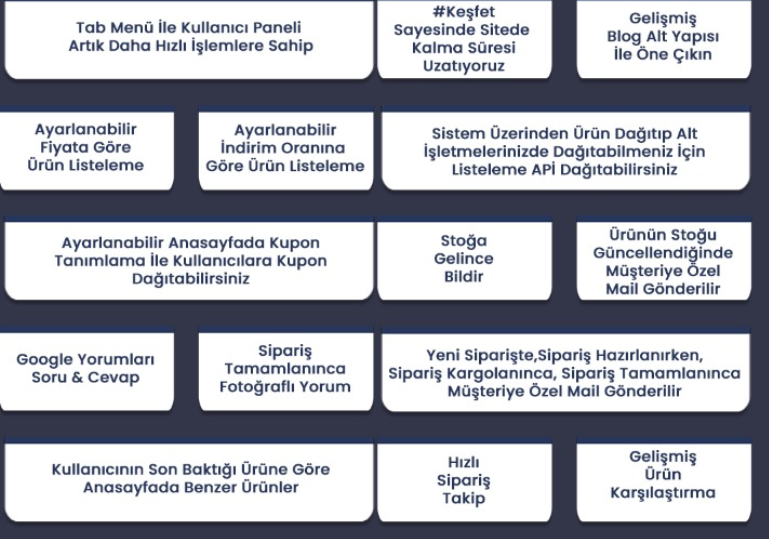 Tab Menü İle Kullanıcı Paneli Artık Daha Hızlı İşlemlere Sahip

#Keşfet Sayesinde Sitede Kalma Süresi Uzatıyoruz

Gelişmiş Blog Alt Yapısı İle Öne Çıkın

Ayarlanabilir Fiyata Göre Ürün Listeleme

Ayarlanabilir İndirim Oranına Göre Ürün Listeleme

Sistem Üzerinden Ürün Dağıtıp Alt İşletmelerinizde Dağıtabilmeniz İçin Listeleme APİ Dağıtabilirsiniz

Ayarlanabilir Anasayfada Kupon Tanımlama İle Kullanıcılara Kupon Dağıtabilirsiniz

Stoğa Gelince Bildir

Ürünün Stoğu Güncellendiğinde Müşteriye Özel Mail Gönderilir

Google Yorumları Soru & Cevap

Sipariş Tamamlanınca Fotoğraflı Yorum

Yeni Siparişte,Sipariş Hazırlanırken, Sipariş Kargolanınca, Sipariş Tamamlanınca Müşteriye Özel Mail Gönderilir

Kullanıcının Son Baktığı Ürüne Göre Anasayfada Benzer Ürünler

Hızlı Sipariş Takip

Gelişmiş Ürün Karşılaştırma